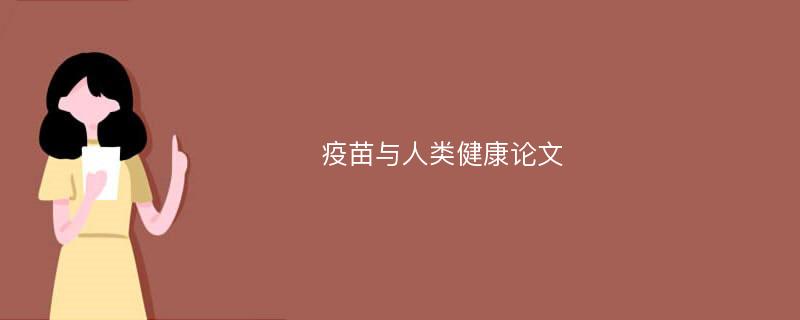 疫苗与人类健康论文